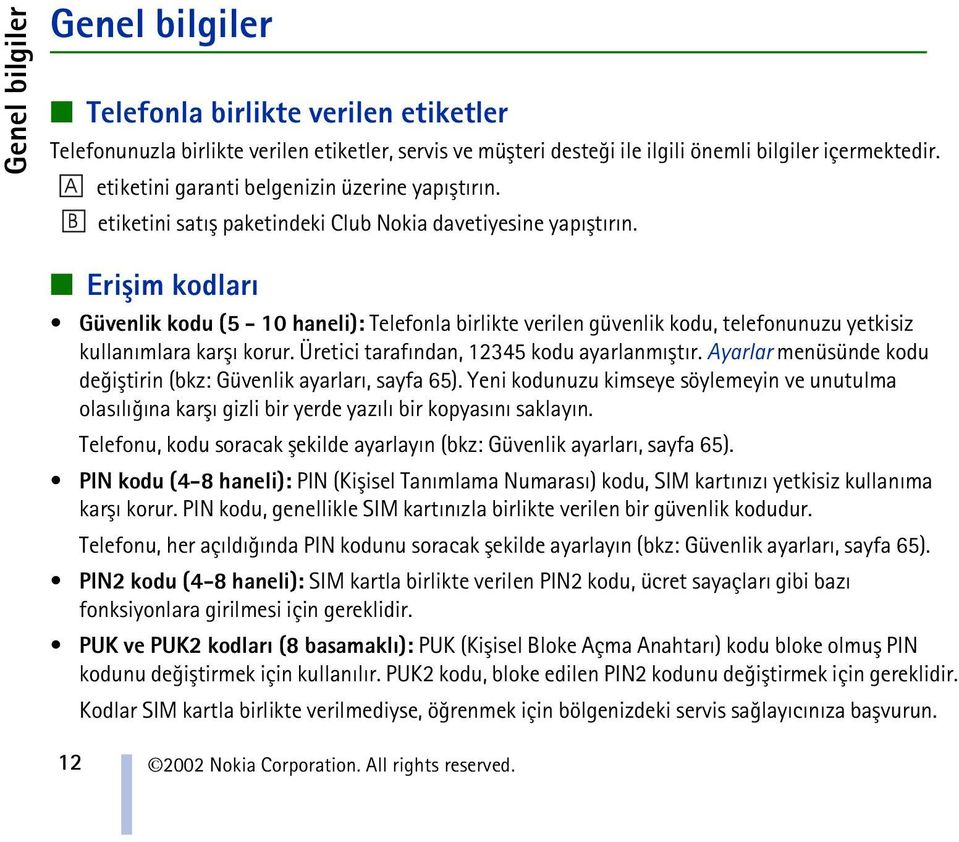 Genel bilgiler

Genel bilgiler

Telefonla birlikte verilen etiketler

Telefonunuzla birlikte verilen etiketler, servis ve müşteri desteği ile ilgili önemli bilgiler içermektedir.

A etiketini garanti belgenizin üzerine yapıştırın.

B etiketini satış paketindeki Club Nokia davetiyesine yapıştırın.

Erişim kodları

• Güvenlik kodu (5 - 10 haneli): Telefonla birlikte verilen güvenlik kodu, telefonunuzu yetkisiz kullanımlara karşı korur. Üretici tarafından, 12345 kodu ayarlanmıştır. Ayarlar menüsünde kodu değiştirin (bkz: Güvenlik ayarları, sayfa 65). Yeni kodunuzu kimseye söylemeyin ve unutulma olasılığına karşı gizli bir yerde yazılı bir kopyasını saklayın.

Telefonu, kodu soracak şekilde ayarlayın (bkz: Güvenlik ayarları, sayfa 65).

• PIN kodu (4-8 haneli): PIN (Kişisel Tanımlama Numarası) kodu, SIM kartınızı yetkisiz kullanıma karşı korur. PIN kodu, genellikle SIM kartınızla birlikte verilen bir güvenlik kodudur.

Telefonu, her açıldığında PIN kodunu soracak şekilde ayarlayın (bkz: Güvenlik ayarları, sayfa 65).

• PIN2 kodu (4-8 haneli): SIM kartla birlikte verilen PIN2 kodu, ücret sayaçları gibi bazı fonksiyonlara girilmesi için gereklidir.

• PUK ve PUK2 kodları (8 basamaklı): PUK (Kişisel Bloke Açma Anahtarı) kodu bloke olmuş PIN kodunu değiştirmek için kullanılır. PUK2 kodu, bloke edilen PIN2 kodunu değiştirmek için gereklidir.

Kodlar SIM kartla birlikte verilmediyse, öğrenmek için bölgenizdeki servis sağlayıcınıza başvurun.

12 ©2002 Nokia Corporation. All rights reserved.